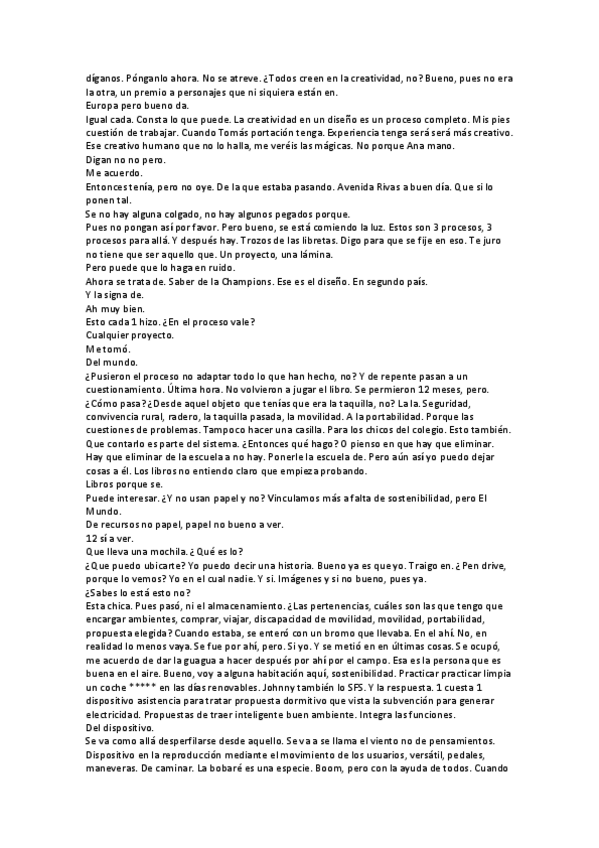 díganos. Pónganlo ahora. No se atreve. ¿Todos creen en la creatividad, no? Bueno, pues no era la otra, un premio a personajes que ni siquiera están en.
Europa pero bueno da.
Igual cada. Consta lo que puede. La creatividad en un diseño es un proceso completo. Mis pies cuestión de trabajar. Cuando Tomás portación tenga. Experiencia tenga será será más creativo. Ese creativo humano que no lo halla, me veréis las mágicas. No porque Ana mano.
Digan no no pero.
Me acuerdo.
Entonces tenía, pero no oye. De la que estaba pasando. Avenida Rivas a buen día. Que si lo ponen tal.
Se no hay alguna colgado, no hay algunos pegados porque.
Pues no pongan así por favor. Pero bueno, se está comiendo la luz. Estos son 3 procesos, 3 procesos para allá. Y después hay. Trozos de las libretas. Digo para que se fije en eso. Te juro no tiene que ser aquello que. Un proyecto, una lámina.
Pero puede que lo haga en ruido.
Ahora se trata de. Saber de la Champions. Ese es el diseño. En segundo país.
Y la signa de.
Ah muy bien.
Esto cada 1 hizo. ¿En el proceso vale?
Cualquier proyecto.
Me tomó.
Del mundo.
¿Pusieron el proceso no adaptar todo lo que han hecho, no? Y de repente pasan a un cuestionamiento. Última hora. No volvieron a jugar el libro. Se permieron 12 meses, pero.
¿Cómo pasa? ¿Desde aquel objeto que tenías que era la taquilla, no? La la. Seguridad, convivencia rural, radero, la taquilla pasada, la movilidad. A la portabilidad. Porque las cuestiones de problemas. Tampoco hacer una casilla. Para los chicos del colegio. Esto también. Que contarlo es parte del sistema. ¿Entonces qué hago? O pienso en que hay que eliminar. Hay que eliminar de la escuela a no hay. Ponerle la escuela de. Pero aún así yo puedo dejar cosas a él. Los libros no entiendo claro que empieza probando.
Libros porque se.
Puede interesar. ¿Y no usan papel y no? Vinculamos más a falta de sostenibilidad, pero El Mundo.
De recursos no papel, papel no bueno a ver.
12 sí a ver.
Que lleva una mochila. ¿Qué es lo?
¿Que puedo ubicarte? Yo puedo decir una historia. Bueno ya es que yo. Traigo en. ¿Pen drive, porque lo vemos? Yo en el cual nadie. Y si. Imágenes y si no bueno, pues ya.
¿Sabes lo está esto no?
Esta chica. Pues pasó, ni el almacenamiento. ¿Las pertenencias, cuáles son las que tengo que encargar ambientes, comprar, viajar, discapacidad de movilidad, movilidad, portabilidad, propuesta elegida? Cuando estaba, se enteró con un bromo que llevaba. En el ahí. No, en realidad lo menos vaya. Se fue por ahí, pero. Si yo. Y se metió en en últimas cosas. Se ocupó, me acuerdo de dar la guagua a hacer después por ahí por el campo. Esa es la persona que es buena en el aire. Bueno, voy a alguna habitación aquí, sostenibilidad. Practicar practicar limpia un coche ***** en las días renovables. Johnny también lo SFS. Y la respuesta. 1 cuesta 1 dispositivo asistencia para tratar propuesta dormitivo que vista la subvención para generar electricidad. Propuestas de traer inteligente buen ambiente. Integra las funciones.
Del dispositivo.
Se va como allá desperfilarse desde aquello. Se va a se llama el viento no de pensamientos. Dispositivo en la reproducción mediante el movimiento de los usuarios, versátil, pedales, maneveras. De caminar. La bobaré es una especie. Boom, pero con la ayuda de todos. Cuando